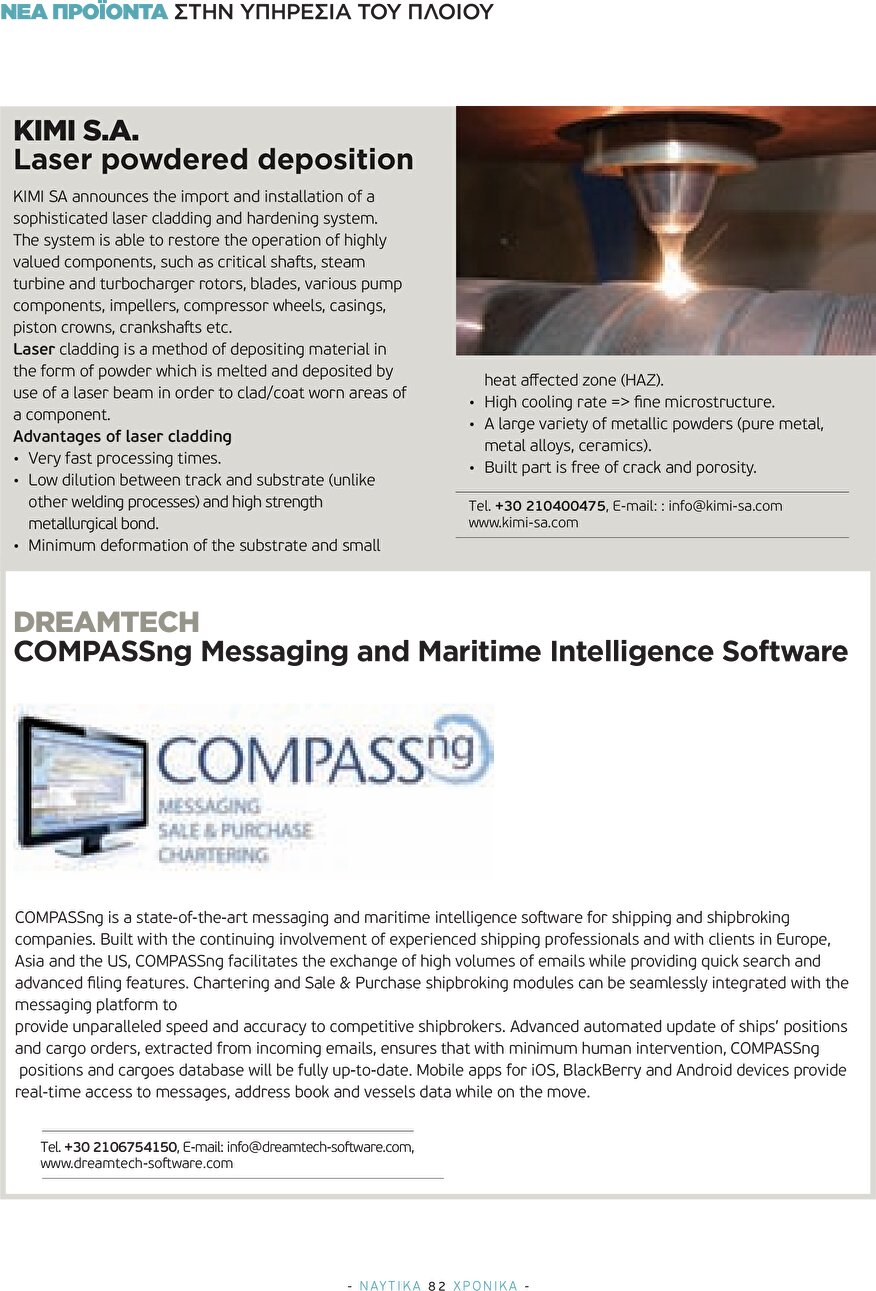 ΝΕΑ ΠΡΟΪΟΝΤΑ ΣΤΗΝ ΥΠΗΡΕΣΙΑ ΤΟΥ ΠΛΟΙΟΥ

KIMI S.A.
Laser powdered deposition

KIMI SA announces the import and installation of a sophisticated laser cladding and hardening system. The system is able to restore the operation of highly valued components, such as critical shafts, steam turbine and turbocharger rotors, blades, various pump components, impellers, compressor wheels, casings, piston crowns, crankshafts etc.
Laser cladding is a method of depositing material in the form of powder which is melted and deposited by use of a laser beam in order to clad/coat worn areas of a component.
Advantages of laser cladding
• Very fast processing times.
• Low dilution between track and substrate (unlike other welding processes) and high strength metallurgical bond.
• Minimum deformation of the substrate and small heat affected zone (HAZ).
• High cooling rate => fine microstructure.
• A large variety of metallic powders (pure metal, metal alloys, ceramics).
• Built part is free of crack and porosity.

Tel. +30 210400475, E-mail: : info@kimi-sa.com
www.kimi-sa.com

DREAMTECH
COMPASSng Messaging and Maritime Intelligence Software

COMPASSng
MESSAGING
SALE & PURCHASE
CHARTERING

COMPASSng is a state-of-the-art messaging and maritime intelligence software for shipping and shipbroking companies. Built with the continuing involvement of experienced shipping professionals and with clients in Europe, Asia and the US, COMPASSng facilitates the exchange of high volumes of emails while providing quick search and advanced filing features. Chartering and Sale & Purchase shipbroking modules can be seamlessly integrated with the messaging platform to
provide unparalleled speed and accuracy to competitive shipbrokers. Advanced automated update of ships' positions and cargo orders, extracted from incoming emails, ensures that with minimum human intervention, COMPASSng positions and cargoes database will be fully up-to-date. Mobile apps for iOS, BlackBerry and Android devices provide real-time access to messages, address book and vessels data while on the move.

Tel. +30 2106754150, E-mail: info@dreamtech-software.com,
www.dreamtech-software.com

- ΝΑΥΤΙΚΑ 82 ΧΡΟΝΙΚΑ -